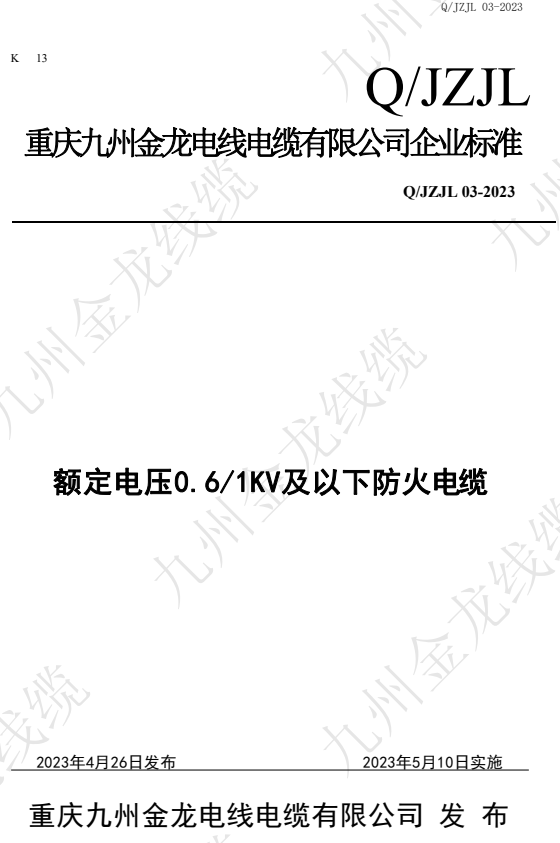 Q/JZJL 03-2023

K 13

Q/JZJL

重庆九州金龙电线电缆有限公司企业标准

Q/JZJL 03-2023

额定电压0.6/1KV及以下防火电缆

2023年4月26日发布

2023年5月10日实施

重庆九州金龙电线电缆有限公司 发 布

九州金龙线缆